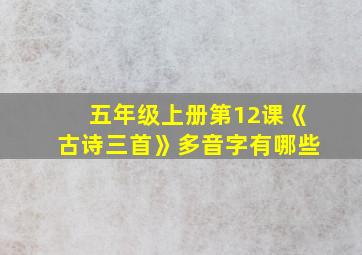 五年级上册第12课《古诗三首》多音字有哪些